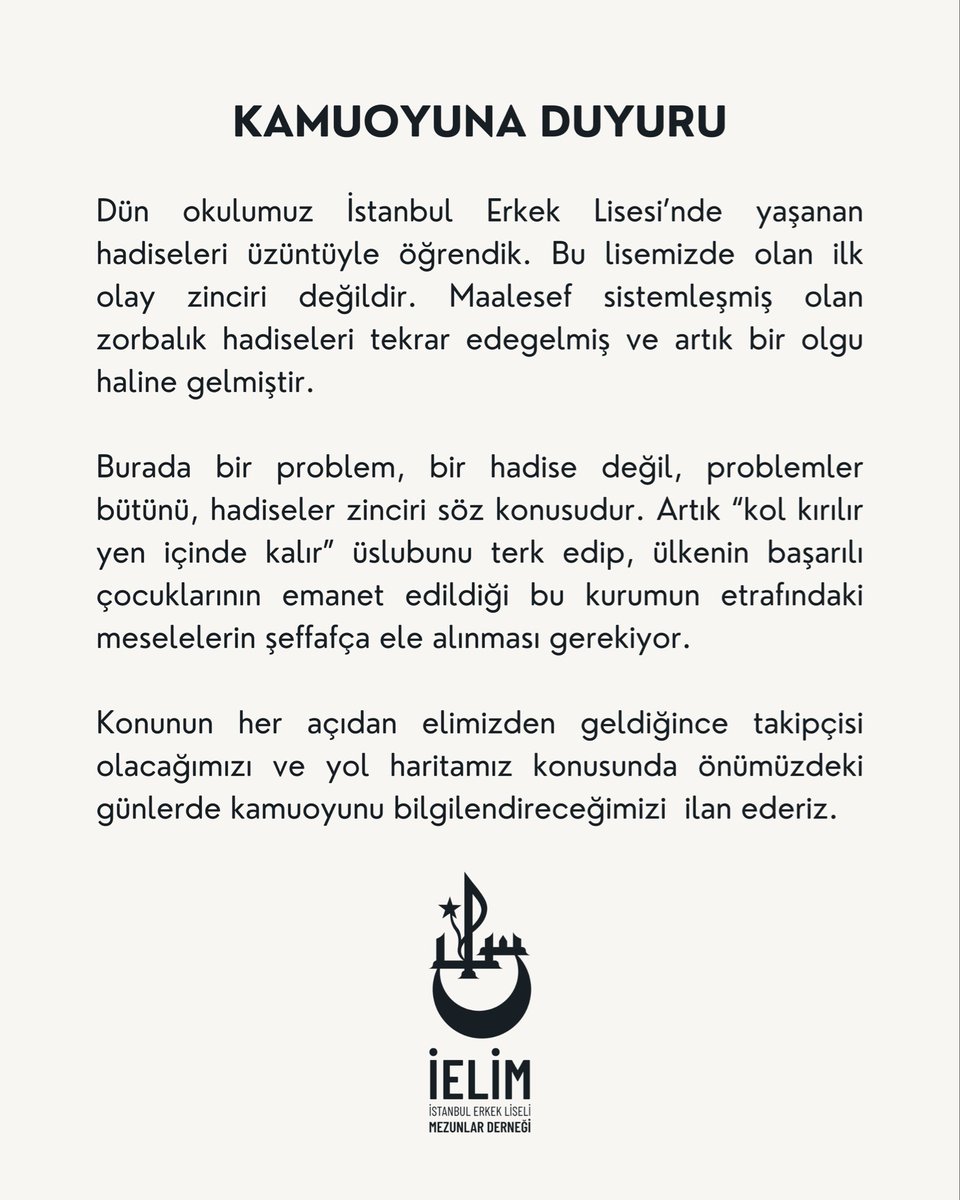 KAMUOYUNA DUYURU

Dün okulumuz İstanbul Erkek Lisesi'nde yaşanan hadiseleri üzüntüyle öğrendik. Bu lisemizde olan ilk olay zinciri değildir. Maalesef sistemleşmiş olan zorbalık hadiseleri tekrar edegelmiş ve artık bir olgu haline gelmiştir.

Burada bir problem, bir hadise değil, problemler bütünü, hadiseler zinciri söz konusudur. Artık "kol kırılır yen içinde kalır" üslubunu terk edip, ülkenin başarılı çocuklarının emanet edildiği bu kurumun etrafındaki meselelerin şeffafça ele alınması gerekiyor.

Konunun her açıdan elimizden geldiğince takipçisi olacağımızı ve yol haritamız konusunda önümüzdeki günlerde kamuoyunu bilgilendireceğimizi ilan ederiz.

İELİM
İSTANBUL ERKEK LİSELİ
MEZUNLAR DERNEĞİ